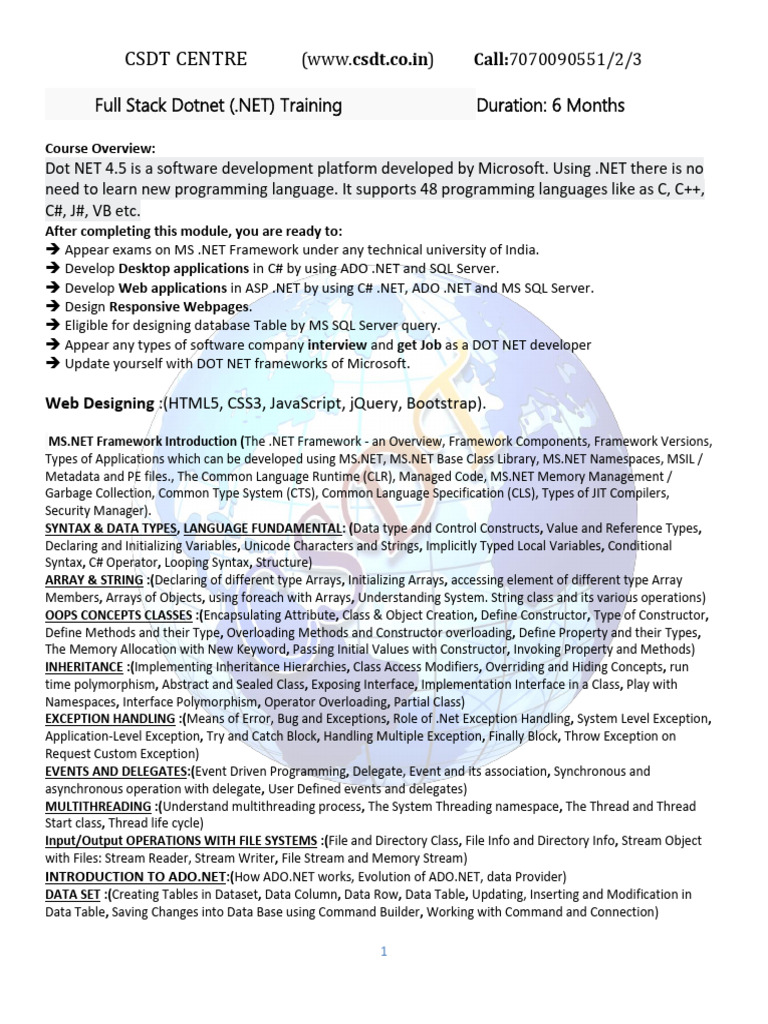 CSDT CENTRE (www.csdt.co.in) Call:7070090551/2/3

Full Stack Dotnet (.NET) Training Duration: 6 Months

Course Overview:
Dot NET 4.5 is a software development platform developed by Microsoft. Using .NET there is no need to learn new programming language. It supports 48 programming languages like as C, C++, C#, J#, VB etc.
After completing this module, you are ready to:
➔ Appear exams on MS .NET Framework under any technical university of India.
➔ Develop Desktop applications in C# by using ADO .NET and SQL Server.
➔ Develop Web applications in ASP .NET by using C# .NET, ADO .NET and MS SQL Server.
➔ Design Responsive Webpages.
➔ Eligible for designing database Table by MS SQL Server query.
➔ Appear any types of software company interview and get Job as a DOT NET developer
➔ Update yourself with DOT NET frameworks of Microsoft.

Web Designing :(HTML5, CSS3, JavaScript, jQuery, Bootstrap).

MS.NET Framework Introduction (The .NET Framework - an Overview, Framework Components, Framework Versions, Types of Applications which can be developed using MS.NET, MS.NET Base Class Library, MS.NET Namespaces, MSIL / Metadata and PE files., The Common Language Runtime (CLR), Managed Code, MS.NET Memory Management / Garbage Collection, Common Type System (CTS), Common Language Specification (CLS), Types of JIT Compilers, Security Manager).
SYNTAX & DATA TYPES, LANGUAGE FUNDAMENTAL: (Data type and Control Constructs, Value and Reference Types, Declaring and Initializing Variables, Unicode Characters and Strings, Implicitly Typed Local Variables, Conditional Syntax, C# Operator, Looping Syntax, Structure)
ARRAY & STRING :(Declaring of different type Arrays, Initializing Arrays, accessing element of different type Array Members, Arrays of Objects, using foreach with Arrays, Understanding System. String class and its various operations)
OOPS CONCEPTS CLASSES :(Encapsulating Attribute, Class & Object Creation, Define Constructor, Type of Constructor, Define Methods and their Type, Overloading Methods and Constructor overloading, Define Property and their Types, The Memory Allocation with New Keyword, Passing Initial Values with Constructor, Invoking Property and Methods)
INHERITANCE :(Implementing Inheritance Hierarchies, Class Access Modifiers, Overriding and Hiding Concepts, run time polymorphism, Abstract and Sealed Class, Exposing Interface, Implementation Interface in a Class, Play with Namespaces, Interface Polymorphism, Operator Overloading, Partial Class)
EXCEPTION HANDLING :(Means of Error, Bug and Exceptions, Role of .Net Exception Handling, System Level Exception, Application-Level Exception, Try and Catch Block, Handling Multiple Exception, Finally Block, Throw Exception on Request Custom Exception)
EVENTS AND DELEGATES:(Event Driven Programming, Delegate, Event and its association, Synchronous and asynchronous operation with delegate, User Defined events and delegates)
MULTITHREADING :(Understand multithreading process, The System Threading namespace, The Thread and Thread Start class, Thread life cycle)
Input/Output OPERATIONS WITH FILE SYSTEMS :(File and Directory Class, File Info and Directory Info, Stream Object with Files: Stream Reader, Stream Writer, File Stream and Memory Stream)
INTRODUCTION TO ADO.NET:(How ADO.NET works, Evolution of ADO.NET, data Provider)
DATA SET :(Creating Tables in Dataset, Data Column, Data Row, Data Table, Updating, Inserting and Modification in Data Table, Saving Changes into Data Base using Command Builder, Working with Command and Connection)

1